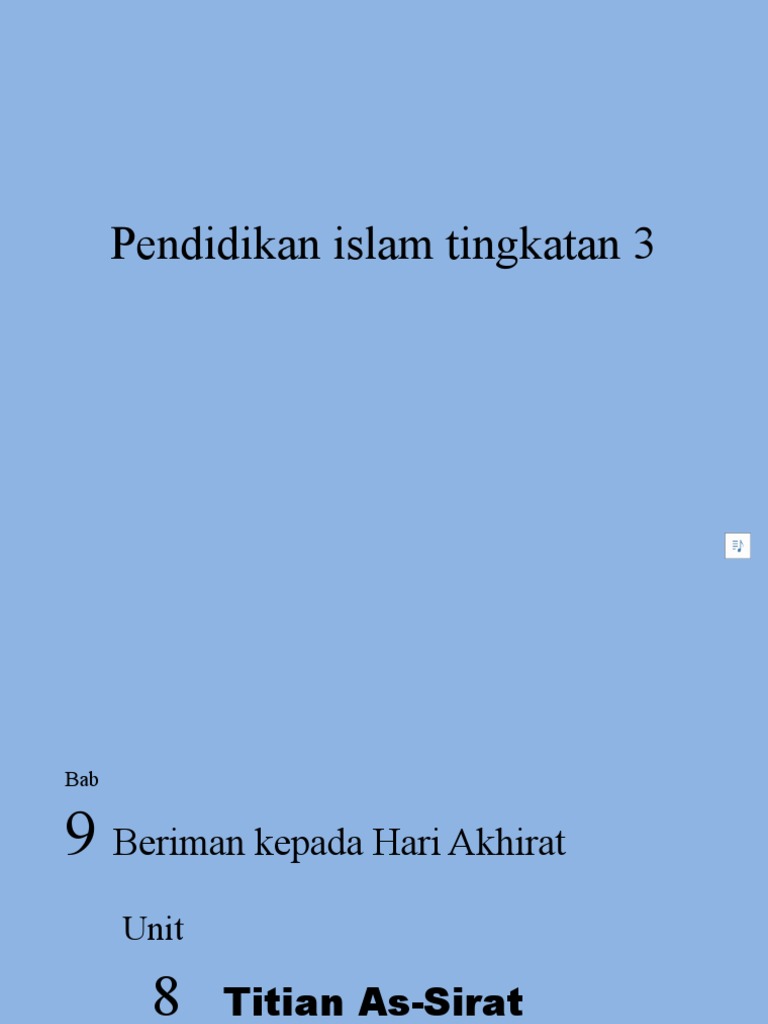 Pendidikan islam tingkatan 3

Bab

9 Beriman kepada Hari Akhirat

Unit

8 Titian As-Sirat